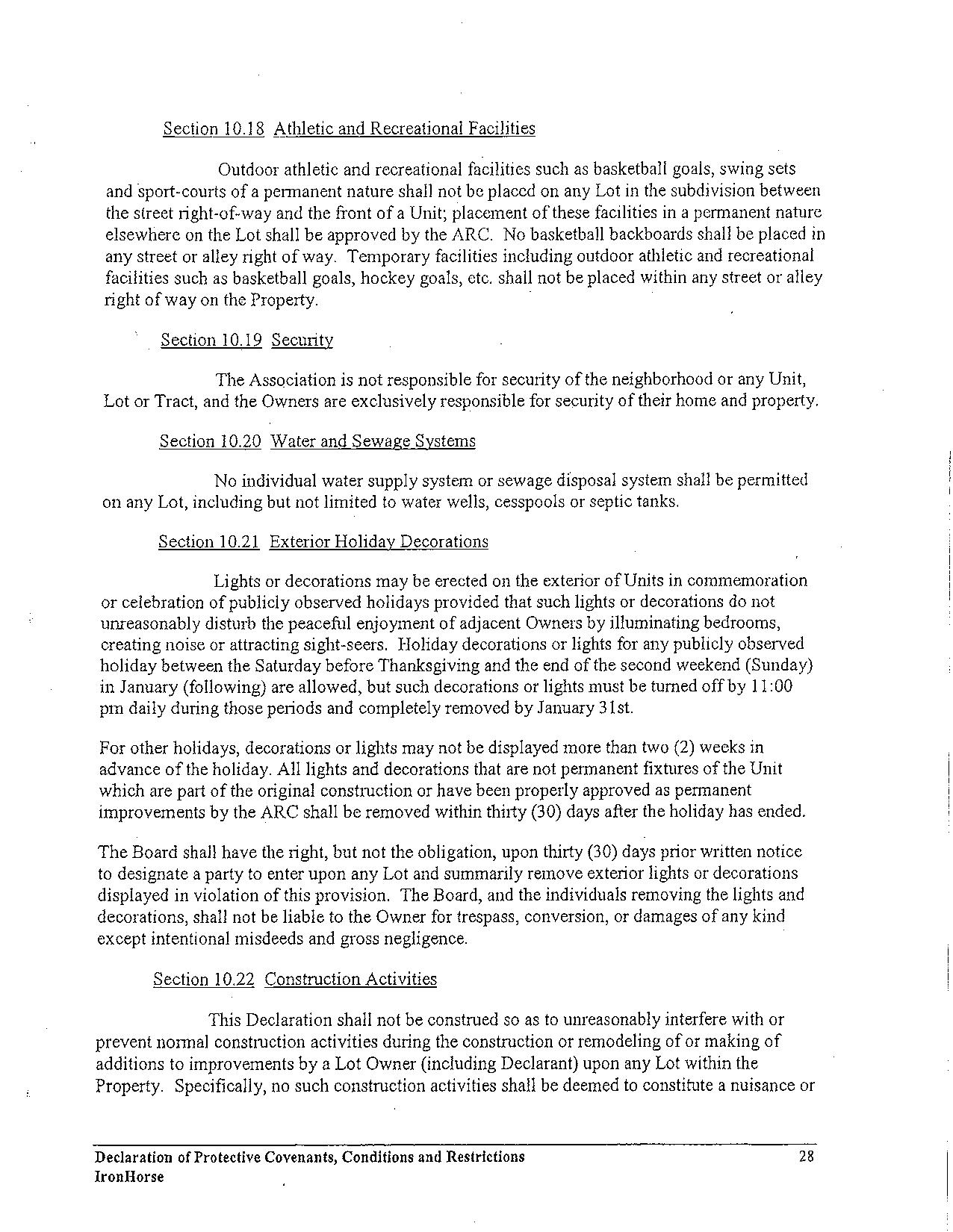 Section 10.18 Athletic and Recreational Facilities

Outdoor athletic and recreational facilities such as basketball goals, swing sets and sport-courts of a permanent nature shall not be placed on any Lot in the subdivision between the street right-of-way and the front of a Unit; placement of these facilities in a permanent nature elsewhere on the Lot shall be approved by the ARC. No basketball backboards shall be placed in any street or alley right of way. Temporary facilities including outdoor athletic and recreational facilities such as basketball goals, hockey goals, etc. shall not be placed within any street or alley right of way on the Property.

Section 10.19 Security

The Association is not responsible for security of the neighborhood or any Unit, Lot or Tract, and the Owners are exclusively responsible for security of their home and property.

Section 10.20 Water and Sewage Systems

No individual water supply system or sewage disposal system shall be permitted on any Lot, including but not limited to water wells, cesspools or septic tanks.

Section 10.21 Exterior Holiday Decorations

Lights or decorations may be erected on the exterior of Units in commemoration or celebration of publicly observed holidays provided that such lights or decorations do not unreasonably disturb the peaceful enjoyment of adjacent Owners by illuminating bedrooms, creating noise or attracting sight-seers. Holiday decorations or lights for any publicly observed holiday between the Saturday before Thanksgiving and the end of the second weekend (Sunday) in January (following) are allowed, but such decorations or lights must be turned off by 11:00 pm daily during those periods and completely removed by January 31st.

For other holidays, decorations or lights may not be displayed more than two (2) weeks in advance of the holiday. All lights and decorations that are not permanent fixtures of the Unit which are part of the original construction or have been properly approved as permanent improvements by the ARC shall be removed within thirty (30) days after the holiday has ended.

The Board shall have the right, but not the obligation, upon thirty (30) days prior written notice to designate a party to enter upon any Lot and summarily remove exterior lights or decorations displayed in violation of this provision. The Board, and the individuals removing the lights and decorations, shall not be liable to the Owner for trespass, conversion, or damages of any kind except intentional misdeeds and gross negligence.

Section 10.22 Construction Activities

This Declaration shall not be construed so as to unreasonably interfere with or prevent normal construction activities during the construction or remodeling of or making of additions to improvements by a Lot Owner (including Declarant) upon any Lot within the Property. Specifically, no such construction activities shall be deemed to constitute a nuisance or

Declaration of Protective Covenants, Conditions and Restrictions 28
IronHorse